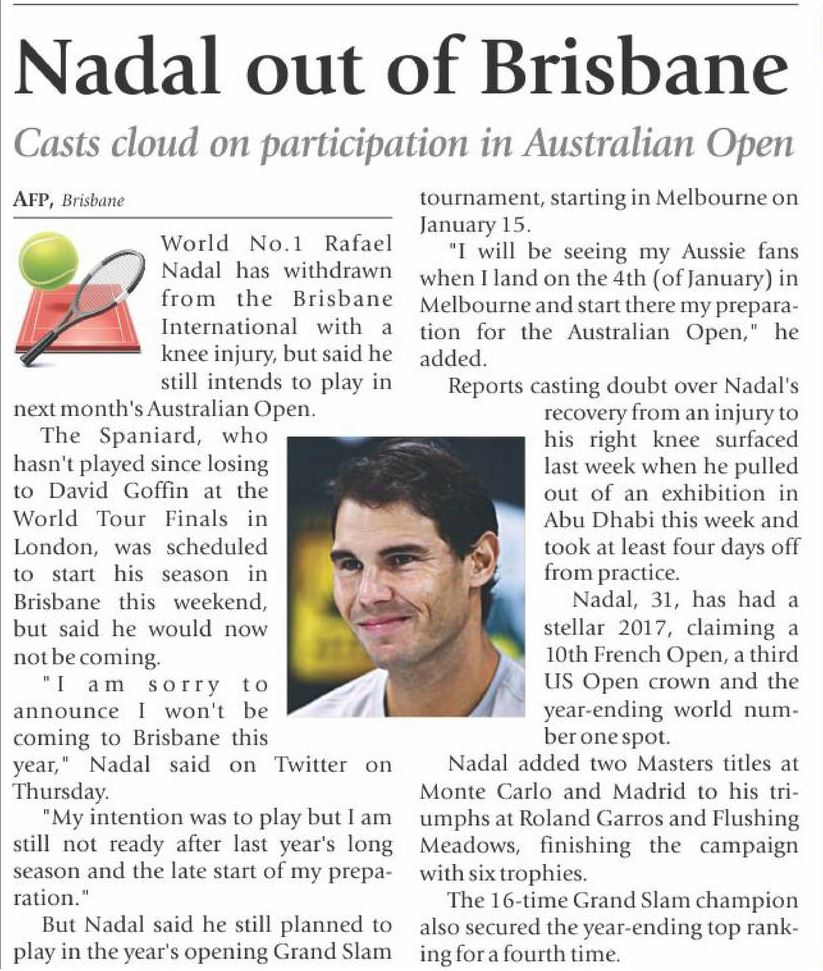 Nadal out of Brisbane

Casts cloud on participation in Australian Open

AFP, Brisbane

World No.1 Rafael Nadal has withdrawn from the Brisbane International with a knee injury, but said he still intends to play in next month's Australian Open.

The Spaniard, who hasn't played since losing to David Goffin at the World Tour Finals in London, was scheduled to start his season in Brisbane this weekend, but said he would now not be coming.

"I am sorry to announce I won't be coming to Brisbane this year," Nadal said on Twitter on Thursday.

"My intention was to play but I am still not ready after last year's long season and the late start of my preparation."

But Nadal said he still planned to play in the year's opening Grand Slam tournament, starting in Melbourne on January 15.

"I will be seeing my Aussie fans when I land on the 4th (of January) in Melbourne and start there my preparation for the Australian Open," he added.

Reports casting doubt over Nadal's recovery from an injury to his right knee surfaced last week when he pulled out of an exhibition in Abu Dhabi this week and took at least four days off from practice.

Nadal, 31, has had a stellar 2017, claiming a 10th French Open, a third US Open crown and the year-ending world number one spot.

Nadal added two Masters titles at Monte Carlo and Madrid to his triumphs at Roland Garros and Flushing Meadows, finishing the campaign with six trophies.

The 16-time Grand Slam champion also secured the year-ending top ranking for a fourth time.